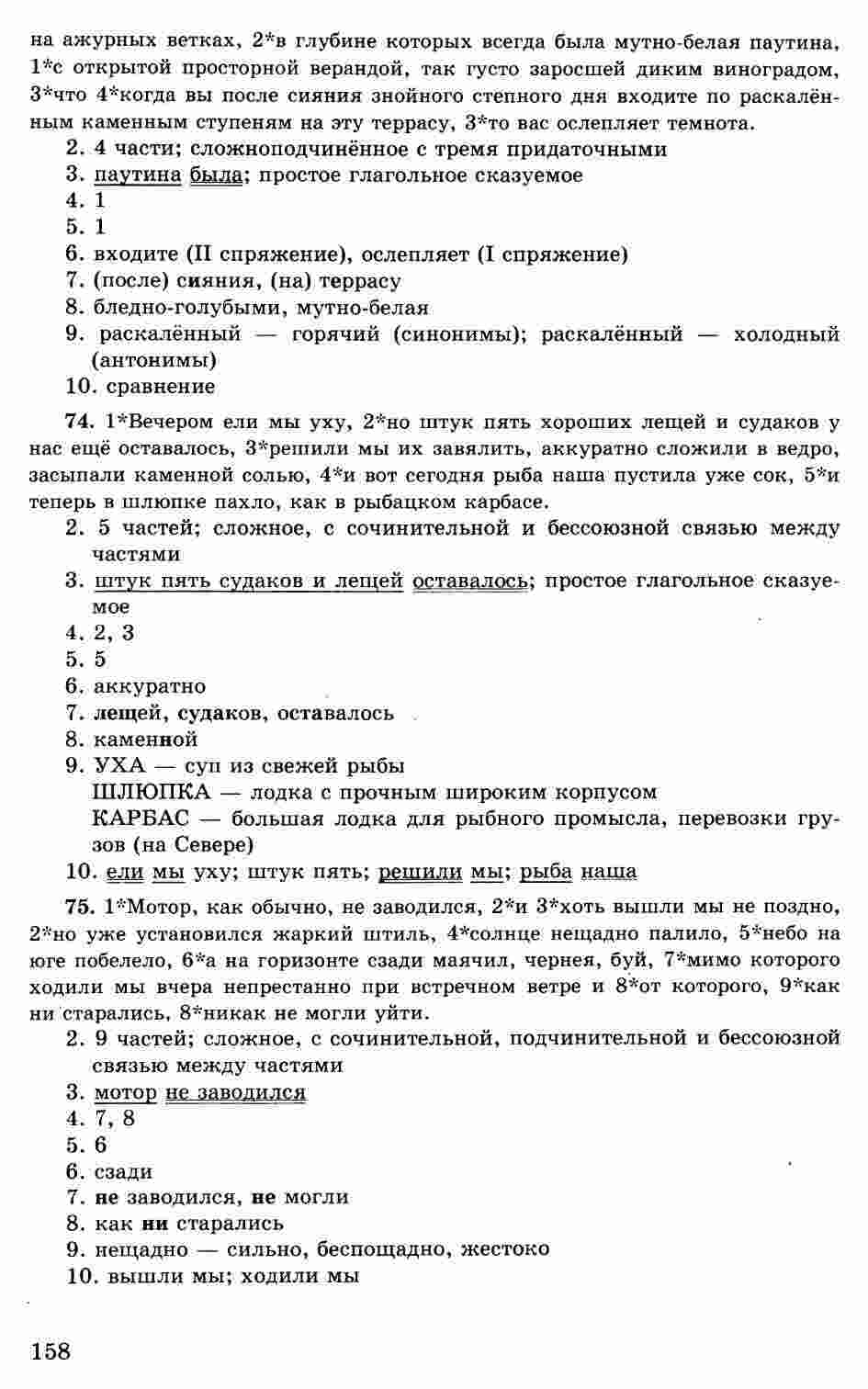 на ажурных ветках, 2*в глубине которых всегда была мутно-белая паутина, 1*с открытой просторной верандой, так густо заросшей диким виноградом, 3*что 4*когда вы после сияния знойного степного дня входите по раскалённым каменным ступеням на эту террасу, 3*то вас ослепляет темнота.
2. 4 части; сложноподчинённое с тремя придаточными
3. паутина была; простое глагольное сказуемое
4. 1
5. 1
6. входите (II спряжение), ослепляет (I спряжение)
7. (после) сияния, (на) террасу
8. бледно-голубыми, мутно-белая
9. раскалённый — горячий (синонимы); раскалённый — холодный (антонимы)
10. сравнение

74. 1*Вечером ели мы уху, 2*но штук пять хороших лещей и судаков у нас ещё оставалось, 3*решили мы их завялить, аккуратно сложили в ведро, засыпали каменной солью, 4*и вот сегодня рыба наша пустила уже сок, 5*и теперь в шлюпке пахло, как в рыбацком карбасе.
2. 5 частей; сложное, с сочинительной и бессоюзной связью между частями
3. штук пять судаков и лещей оставалось; простое глагольное сказуемое
4. 2, 3
5. 5
6. аккуратно
7. лещей, судаков, оставалось
8. каменной
9. УХА — суп из свежей рыбы
ШЛЮПКА — лодка с прочным широким корпусом
КАРБАС — большая лодка для рыбного промысла, перевозки грузов (на Севере)
10. ели мы уху; штук пять; решили мы; рыба наша

75. 1*Мотор, как обычно, не заводился, 2*и 3*хоть вышли мы не поздно, 2*но уже установился жаркий штиль, 4*солнце нещадно палило, 5*небо на юге побелело, 6*а на горизонте сзади маячил, чернея, буй, 7*мимо которого ходили мы вчера непрестанно при встречном ветре и 8*от которого, 9*как ни старались, 8*никак не могли уйти.
2. 9 частей; сложное, с сочинительной, подчинительной и бессоюзной связью между частями
3. мотор не заводился
4. 7, 8
5. 6
6. сзади
7. не заводился, не могли
8. как ни старались
9. нещадно — сильно, беспощадно, жестоко
10. вышли мы; ходили мы

158